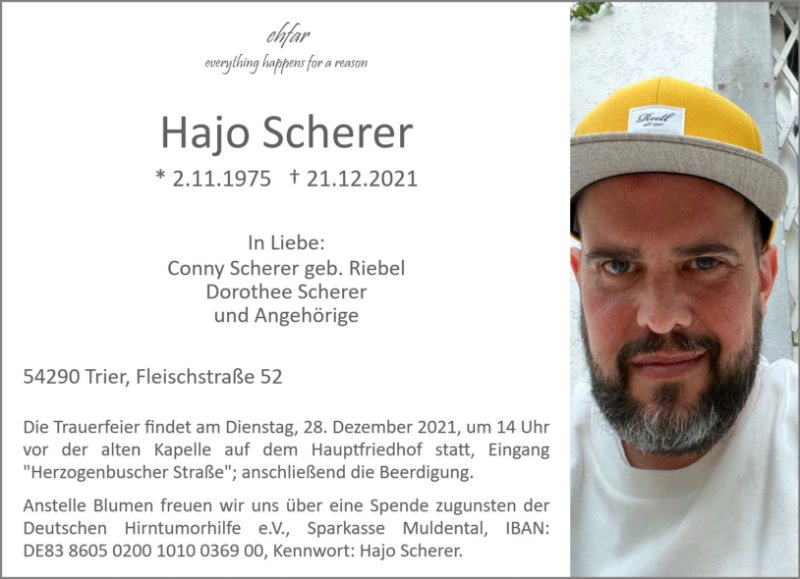 ehfar
everything happens for a reason

Hajo Scherer

* 2.11.1975 † 21.12.2021

In Liebe:
Conny Scherer geb. Riebel
Dorothee Scherer
und Angehörige

54290 Trier, Fleischstraße 52

Die Trauerfeier findet am Dienstag, 28. Dezember 2021, um 14 Uhr vor der alten Kapelle auf dem Hauptfriedhof statt, Eingang "Herzogenbuscher Straße"; anschließend die Beerdigung.

Anstelle Blumen freuen wir uns über eine Spende zugunsten der Deutschen Hirntumorhilfe e.V., Sparkasse Muldental, IBAN: DE83 8605 0200 1010 0369 00, Kennwort: Hajo Scherer.